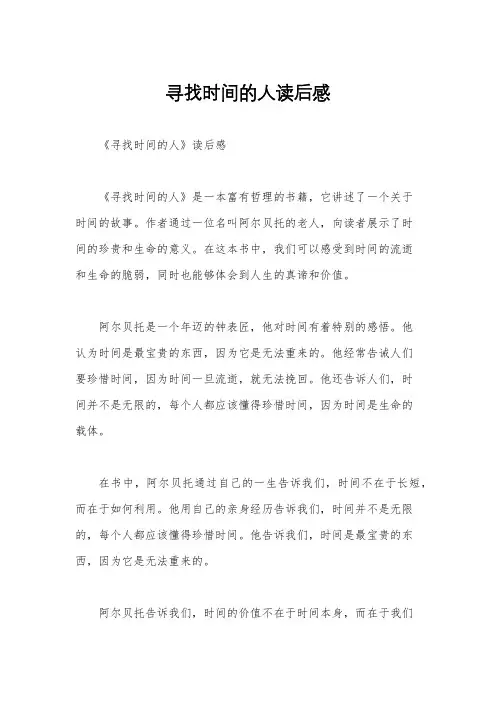 寻找时间的人读后感

《寻找时间的人》读后感

《寻找时间的人》是一本富有哲理的书籍，它讲述了一个关于时间的故事。作者通过一位名叫阿尔贝托的老人，向读者展示了时间的珍贵和生命的意义。在这本书中，我们可以感受到时间的流逝和生命的脆弱，同时也能够体会到人生的真谛和价值。

阿尔贝托是一个年迈的钟表匠，他对时间有着特别的感悟。他认为时间是最宝贵的东西，因为它是无法重来的。他经常告诫人们要珍惜时间，因为时间一旦流逝，就无法挽回。他还告诉人们，时间并不是无限的，每个人都应该懂得珍惜时间，因为时间是生命的载体。

在书中，阿尔贝托通过自己的一生告诉我们，时间不在于长短，而在于如何利用。他用自己的亲身经历告诉我们，时间并不是无限的，每个人都应该懂得珍惜时间。他告诉我们，时间是最宝贵的东西，因为它是无法重来的。

阿尔贝托告诉我们，时间的价值不在于时间本身，而在于我们